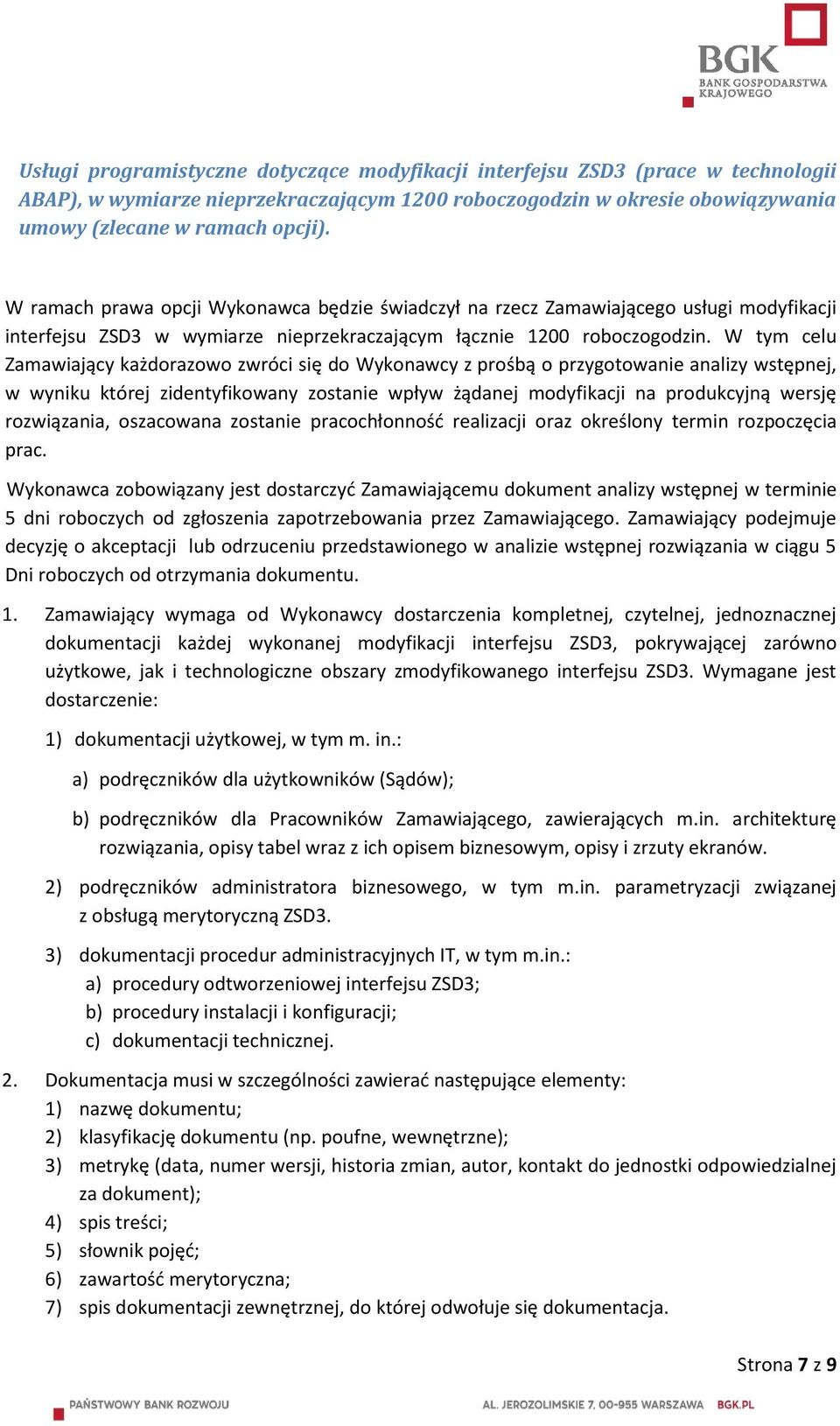 BGK
BANK GOSPODARSTWA KRAJOWEGO

Usługi programistyczne dotyczące modyfikacji interfejsu ZSD3 (prace w technologii ABAP), w wymiarze nieprzekraczającym 1200 roboczogodzin w okresie obowiązywania umowy (zlecane w ramach opcji).

W ramach prawa opcji Wykonawca będzie świadczył na rzecz Zamawiającego usługi modyfikacji interfejsu ZSD3 w wymiarze nieprzekraczającym łącznie 1200 roboczogodzin. W tym celu Zamawiający każdorazowo zwróci się do Wykonawcy z prośbą o przygotowanie analizy wstępnej, w wyniku której zidentyfikowany zostanie wpływ żądanej modyfikacji na produkcyjną wersję rozwiązania, oszacowana zostanie pracochłonność realizacji oraz określony termin rozpoczęcia prac.

Wykonawca zobowiązany jest dostarczyć Zamawiającemu dokument analizy wstępnej w terminie 5 dni roboczych od zgłoszenia zapotrzebowania przez Zamawiającego. Zamawiający podejmuje decyzję o akceptacji lub odrzuceniu przedstawionego w analizie wstępnej rozwiązania w ciągu 5 Dni roboczych od otrzymania dokumentu.

1. Zamawiający wymaga od Wykonawcy dostarczenia kompletnej, czytelnej, jednoznacznej dokumentacji każdej wykonanej modyfikacji interfejsu ZSD3, pokrywającej zarówno użytkowe, jak i technologiczne obszary zmodyfikowanego interfejsu ZSD3. Wymagane jest dostarczenie:

1) dokumentacji użytkowej, w tym m. in.:

a) podręczników dla użytkowników (Sądów);

b) podręczników dla Pracowników Zamawiającego, zawierających m.in. architekturę rozwiązania, opisy tabel wraz z ich opisem biznesowym, opisy i zrzuty ekranów.

2) podręczników administratora biznesowego, w tym m.in. parametryzacji związanej z obsługą merytoryczną ZSD3.

3) dokumentacji procedur administracyjnych IT, w tym m.in.:
a) procedury odtworzeniowej interfejsu ZSD3;
b) procedury instalacji i konfiguracji;
c) dokumentacji technicznej.

2. Dokumentacja musi w szczególności zawierać następujące elementy:
1) nazwę dokumentu;
2) klasyfikację dokumentu (np. poufne, wewnętrzne);
3) metrykę (data, numer wersji, historia zmian, autor, kontakt do jednostki odpowiedzialnej za dokument);
4) spis treści;
5) słownik pojęć;
6) zawartość merytoryczna;
7) spis dokumentacji zewnętrznej, do której odwołuje się dokumentacja.

Strona 7 z 9

PAŃSTWOWY BANK ROZWOJU
AL. JEROZOLIMSKIE 7, 00-955 WARSZAWA BGK.PL